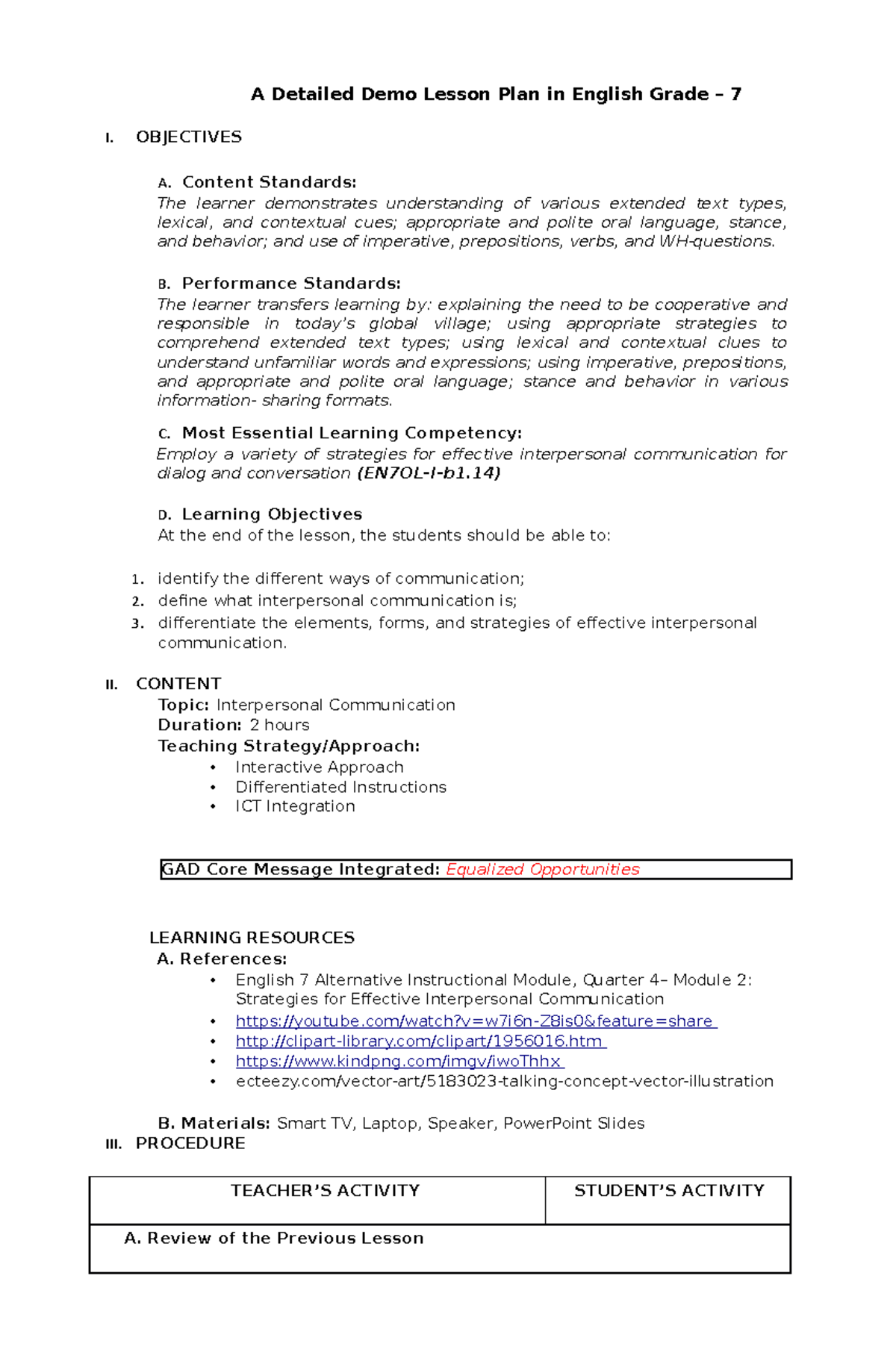 A Detailed Demo Lesson Plan in English Grade – 7

I. OBJECTIVES

A. Content Standards:
The learner demonstrates understanding of various extended text types, lexical, and contextual cues; appropriate and polite oral language, stance, and behavior; and use of imperative, prepositions, verbs, and WH-questions.

B. Performance Standards:
The learner transfers learning by: explaining the need to be cooperative and responsible in today's global village; using appropriate strategies to comprehend extended text types; using lexical and contextual clues to understand unfamiliar words and expressions; using imperative, prepositions, and appropriate and polite oral language; stance and behavior in various information- sharing formats.

C. Most Essential Learning Competency:
Employ a variety of strategies for effective interpersonal communication for dialog and conversation (EN7OL-I-b1.14)

D. Learning Objectives
At the end of the lesson, the students should be able to:

1. identify the different ways of communication;
2. define what interpersonal communication is;
3. differentiate the elements, forms, and strategies of effective interpersonal communication.

II. CONTENT
Topic: Interpersonal Communication
Duration: 2 hours
Teaching Strategy/Approach:
• Interactive Approach
• Differentiated Instructions
• ICT Integration

GAD Core Message Integrated: Equalized Opportunities

LEARNING RESOURCES
A. References:
• English 7 Alternative Instructional Module, Quarter 4– Module 2: Strategies for Effective Interpersonal Communication
• https://youtube.com/watch?v=w7i6n-Z8is0&feature=share
• http://clipart-library.com/clipart/1956016.htm
• https://www.kindpng.com/imgv/iwoThhx
• ecteezy.com/vector-art/5183023-talking-concept-vector-illustration

B. Materials: Smart TV, Laptop, Speaker, PowerPoint Slides
III. PROCEDURE

| TEACHER'S ACTIVITY | STUDENT'S ACTIVITY |
|---|---|
| A. Review of the Previous Lesson | |